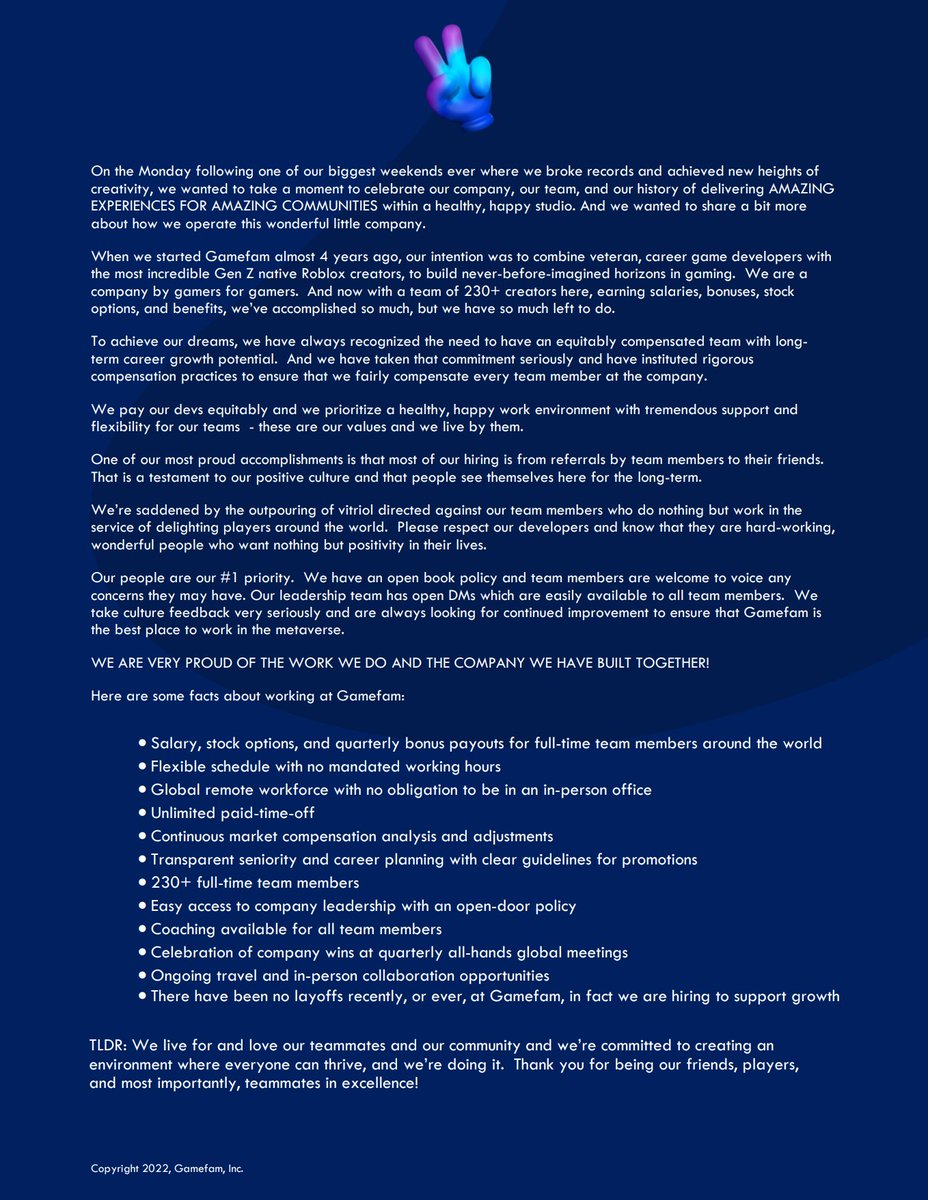 On the Monday following one of our biggest weekends ever where we broke records and achieved new heights of creativity, we wanted to take a moment to celebrate our company, our team, and our history of delivering AMAZING EXPERIENCES FOR AMAZING COMMUNITIES within a healthy, happy studio. And we wanted to share a bit more about how we operate this wonderful little company.

When we started Gamefam almost 4 years ago, our intention was to combine veteran, career game developers with the most incredible Gen Z native Roblox creators, to build never-before-imagined horizons in gaming. We are a company by gamers for gamers. And now with a team of 230+ creators here, earning salaries, bonuses, stock options, and benefits, we've accomplished so much, but we have so much left to do.

To achieve our dreams, we have always recognized the need to have an equitably compensated team with long-term career growth potential. And we have taken that commitment seriously and have instituted rigorous compensation practices to ensure that we fairly compensate every team member at the company.

We pay our devs equitably and we prioritize a healthy, happy work environment with tremendous support and flexibility for our teams - these are our values and we live by them.

One of our most proud accomplishments is that most of our hiring is from referrals by team members to their friends. That is a testament to our positive culture and that people see themselves here for the long-term.

We're saddened by the outpouring of vitriol directed against our team members who do nothing but work in the service of delighting players around the world. Please respect our developers and know that they are hard-working, wonderful people who want nothing but positivity in their lives.

Our people are our #1 priority. We have an open book policy and team members are welcome to voice any concerns they may have. Our leadership team has open DMs which are easily available to all team members. We take culture feedback very seriously and are always looking for continued improvement to ensure that Gamefam is the best place to work in the metaverse.

WE ARE VERY PROUD OF THE WORK WE DO AND THE COMPANY WE HAVE BUILT TOGETHER!

Here are some facts about working at Gamefam:

• Salary, stock options, and quarterly bonus payouts for full-time team members around the world
• Flexible schedule with no mandated working hours
• Global remote workforce with no obligation to be in an in-person office
• Unlimited paid-time-off
• Continuous market compensation analysis and adjustments
• Transparent seniority and career planning with clear guidelines for promotions
• 230+ full-time team members
• Easy access to company leadership with an open-door policy
• Coaching available for all team members
• Celebration of company wins at quarterly all-hands global meetings
• Ongoing travel and in-person collaboration opportunities
• There have been no layoffs recently, or ever, at Gamefam, in fact we are hiring to support growth

TLDR: We live for and love our teammates and our community and we're committed to creating an environment where everyone can thrive, and we're doing it. Thank you for being our friends, players, and most importantly, teammates in excellence!

Copyright 2022, Gamefam, Inc.